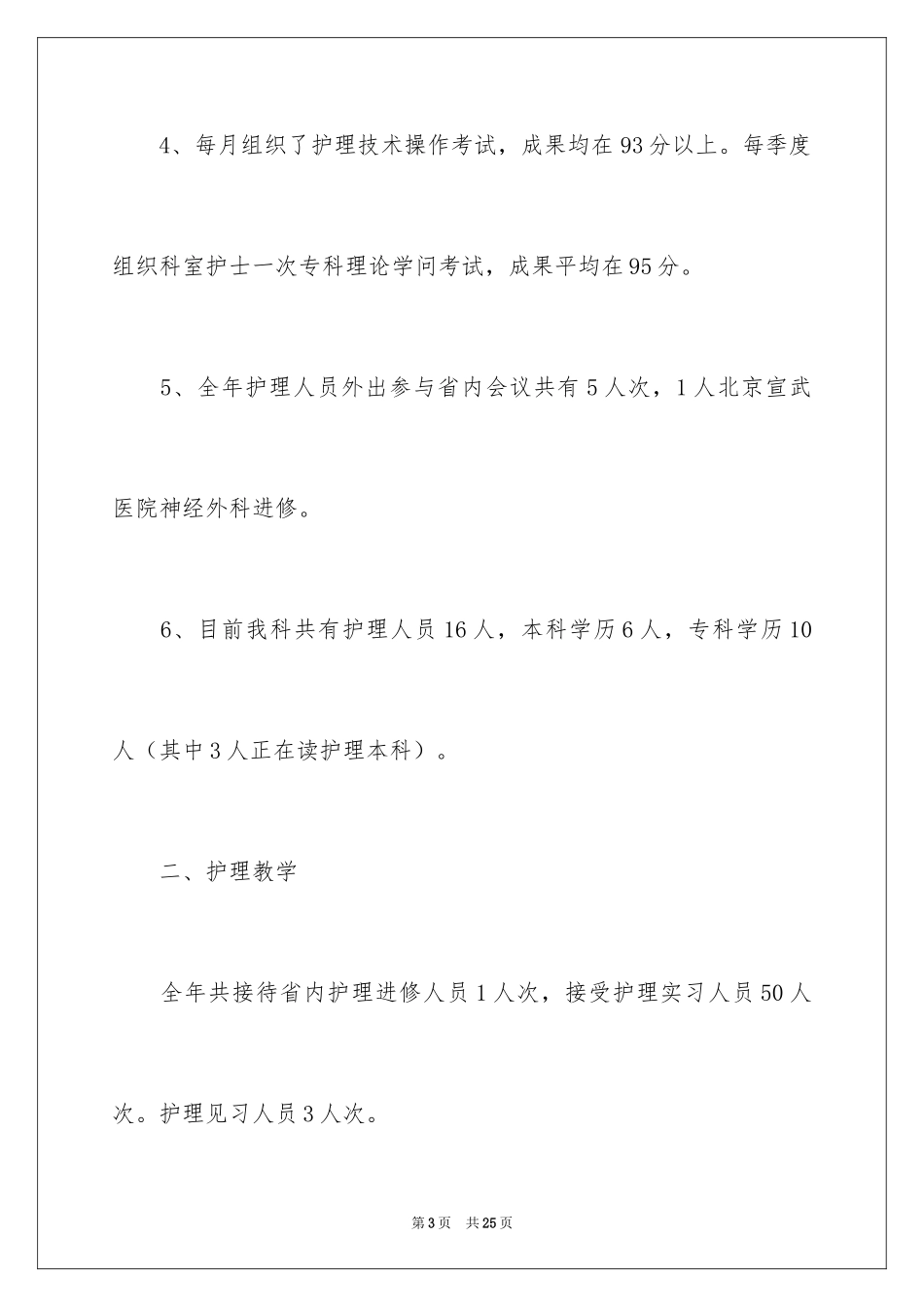 4、每月组织了护理技术操作考试，成果均在93分以上。每季度组织科室护士一次专科理论学问考试，成果平均在95分。

5、全年护理人员外出参与省内会议共有5人次，1人北京宣武医院神经外科进修。

6、目前我科共有护理人员16人，本科学历6人，专科学历10人（其中3人正在读护理本科）。

二、护理教学

全年共接待省内护理进修人员1人次，接受护理实习人员50人次。护理见习人员3人次。

第3页 共25页